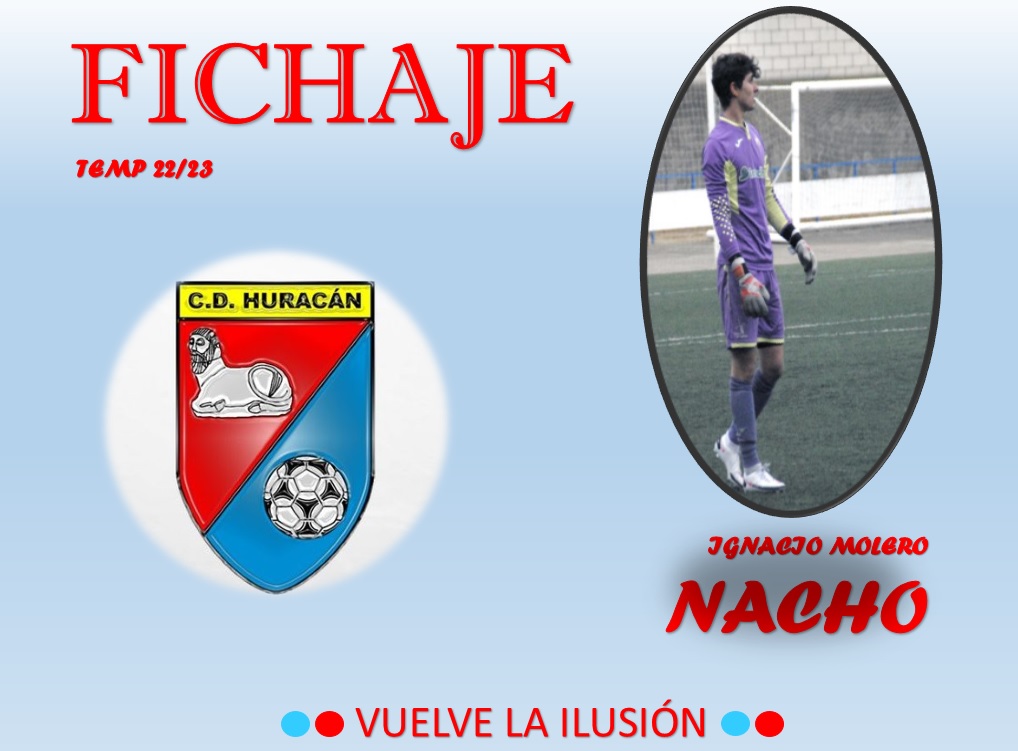 FICHAJE

TEMP 22/23

C.D. HURACÁN

IGNACIO MOLERO

NACHO

VUELVE LA ILUSIÓN